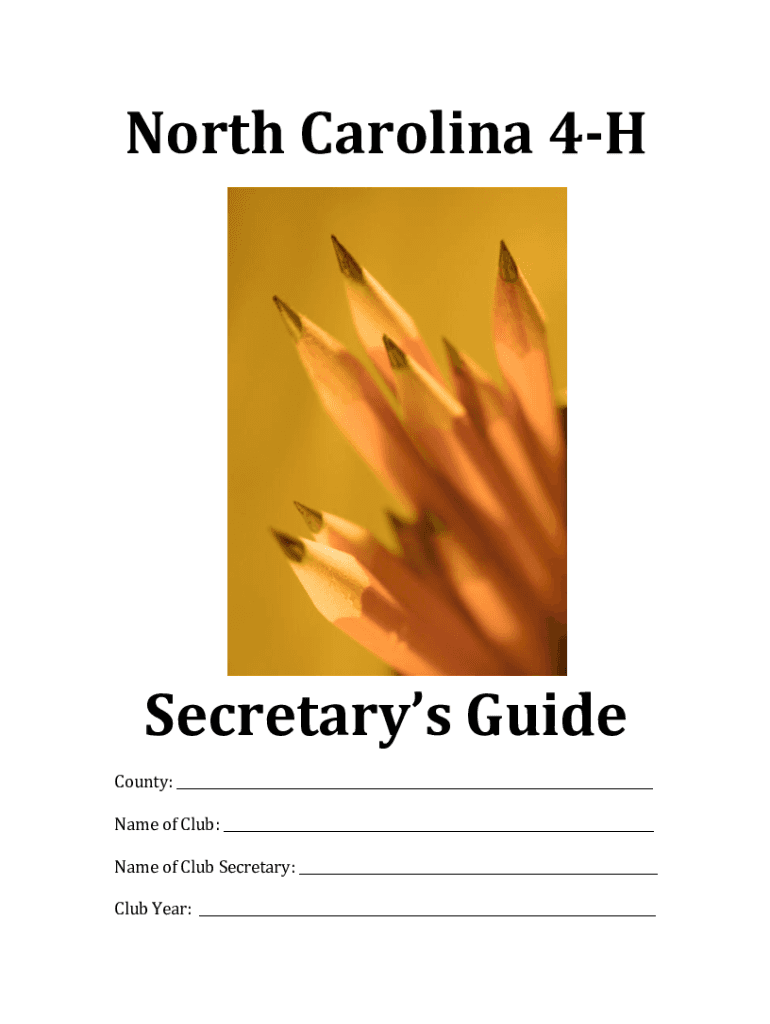 North Carolina 4-H

Secretary's Guide

County: ____

Name of Club: ____

Name of Club Secretary: ____

Club Year: ____